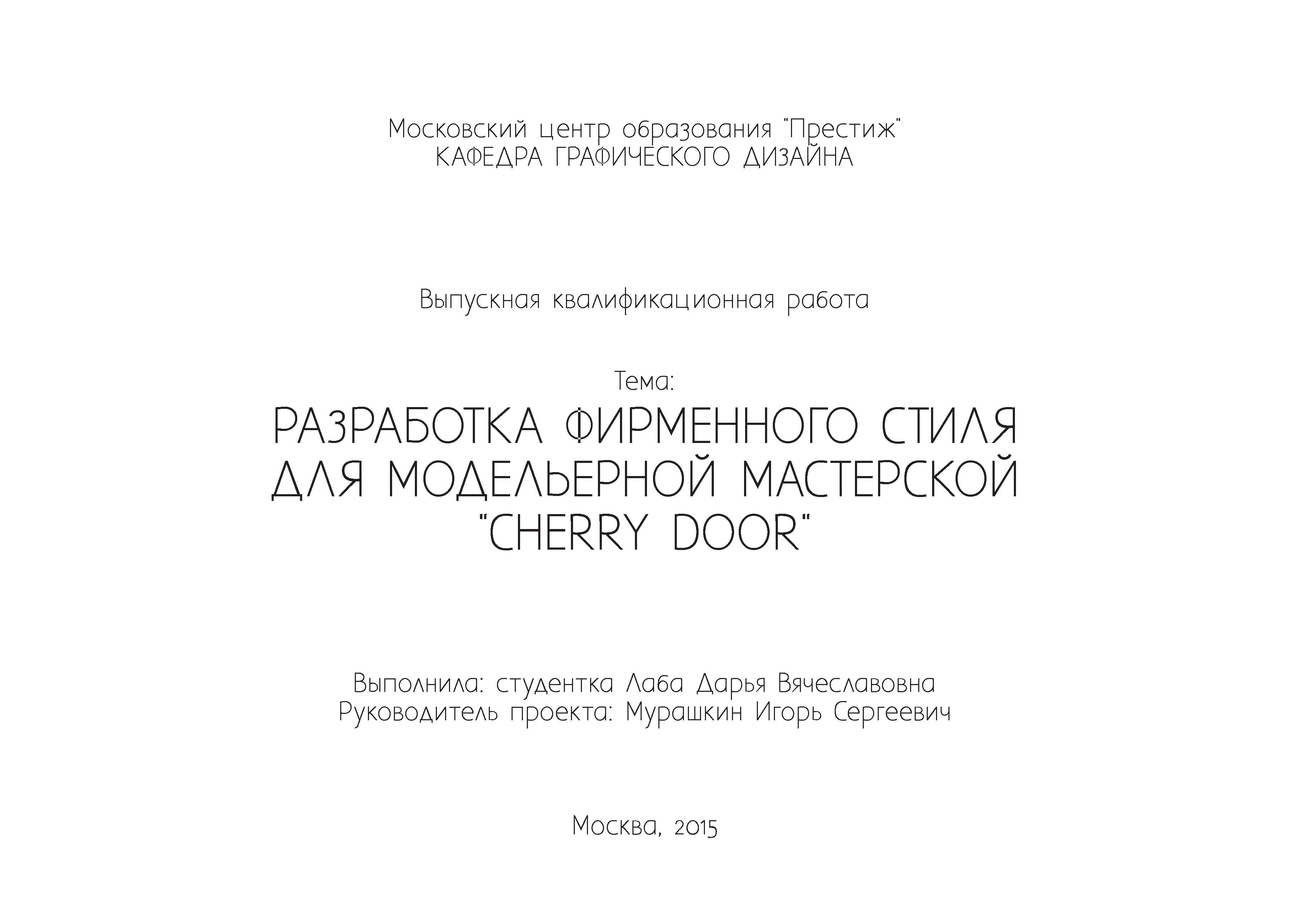 Московский центр образования "Престиж"
КАФЕДРА ГРАФИЧЕСКОГО ДИЗАЙНА

Выпускная квалификационная работа

Тема:
РАЗРАБОТКА ФИРМЕННОГО СТИЛЯ ДЛЯ МОДЕЛЬЕРНОЙ МАСТЕРСКОЙ "CHERRY DOOR"

Выполнила: студентка Лаба Дарья Вячеславовна
Руководитель проекта: Мурашкин Игорь Сергеевич

Москва, 2015